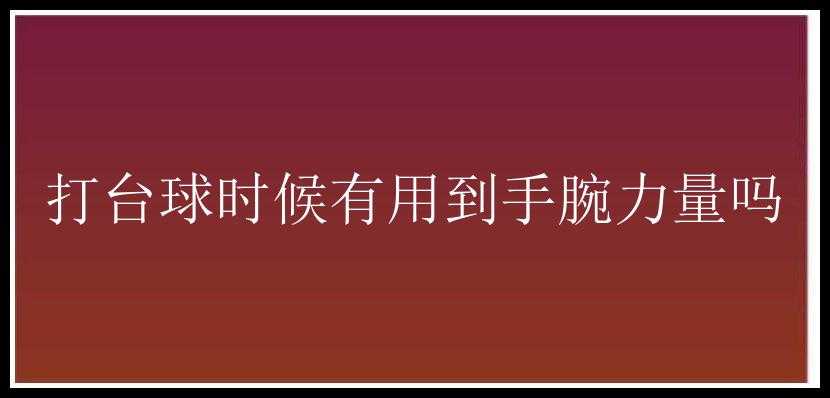 打台球时候有用到手腕力量吗